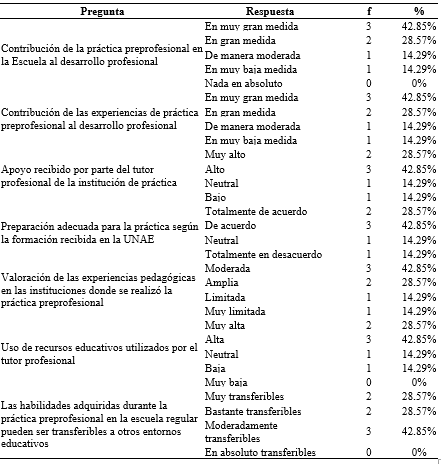 | Pregunta | Respuesta | f | % |
|---|---|---|---|
| Contribución de la práctica preprofesional en la Escuela al desarrollo profesional | En muy gran medida | 3 | 42.85% |
| | En gran medida | 2 | 28.57% |
| | De manera moderada | 1 | 14.29% |
| | En muy baja medida | 1 | 14.29% |
| | Nada en absoluto | 0 | 0% |
| Contribución de las experiencias de práctica preprofesional al desarrollo profesional | En muy gran medida | 3 | 42.85% |
| | En gran medida | 2 | 28.57% |
| | De manera moderada | 1 | 14.29% |
| | En muy baja medida | 1 | 14.29% |
| Apoyo recibido por parte del tutor profesional de la institución de práctica | Muy alto | 2 | 28.57% |
| | Alto | 3 | 42.85% |
| | Neutral | 1 | 14.29% |
| | Bajo | 1 | 14.29% |
| Preparación adecuada para la práctica según la formación recibida en la UNAE | Totalmente de acuerdo | 2 | 28.57% |
| | De acuerdo | 3 | 42.85% |
| | Neutral | 1 | 14.29% |
| | Totalmente en desacuerdo | 1 | 14.29% |
| Valoración de las experiencias pedagógicas en las instituciones donde se realizó la práctica preprofesional | Moderada | 3 | 42.85% |
| | Amplia | 2 | 28.57% |
| | Limitada | 1 | 14.29% |
| | Muy limitada | 1 | 14.29% |
| Uso de recursos educativos utilizados por el tutor profesional | Muy alta | 2 | 28.57% |
| | Alta | 3 | 42.85% |
| | Neutral | 1 | 14.29% |
| | Baja | 1 | 14.29% |
| | Muy baja | 0 | 0% |
| Las habilidades adquiridas durante la práctica preprofesional en la escuela regular pueden ser transferibles a otros entornos educativos | Muy transferibles | 2 | 28.57% |
| | Bastante transferibles | 2 | 28.57% |
| | Moderadamente transferibles | 3 | 42.85% |
| | En absoluto transferibles | 0 | 0% |